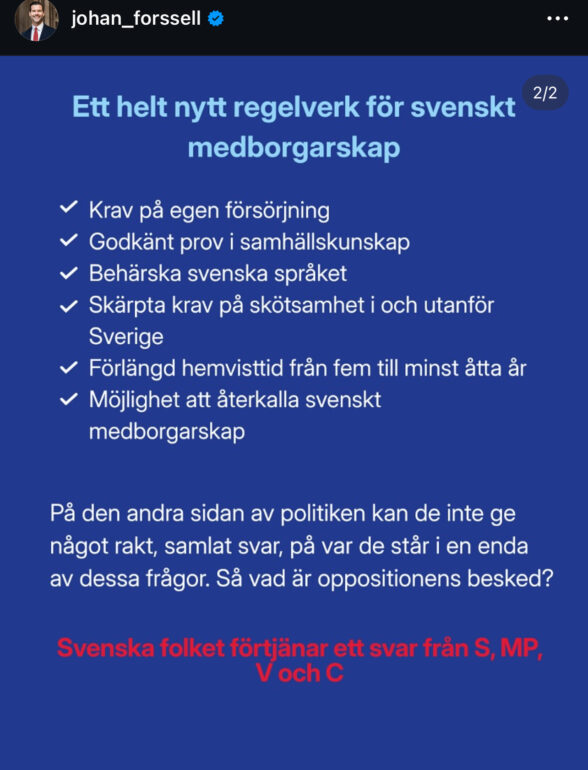 johan_forssell

2/2

Ett helt nytt regelverk för svenskt medborgarskap

✓ Krav på egen försörjning
✓ Godkänt prov i samhällskunskap
✓ Behärska svenska språket
✓ Skärpta krav på skötsamhet i och utanför Sverige
✓ Förlängd hemvisttid från fem till minst åtta år
✓ Möjlighet att återkalla svenskt medborgarskap

På den andra sidan av politiken kan de inte ge något rakt, samlat svar, på var de står i en enda av dessa frågor. Så vad är oppositionens besked?

Svenska folket förtjänar ett svar från S, MP, V och C